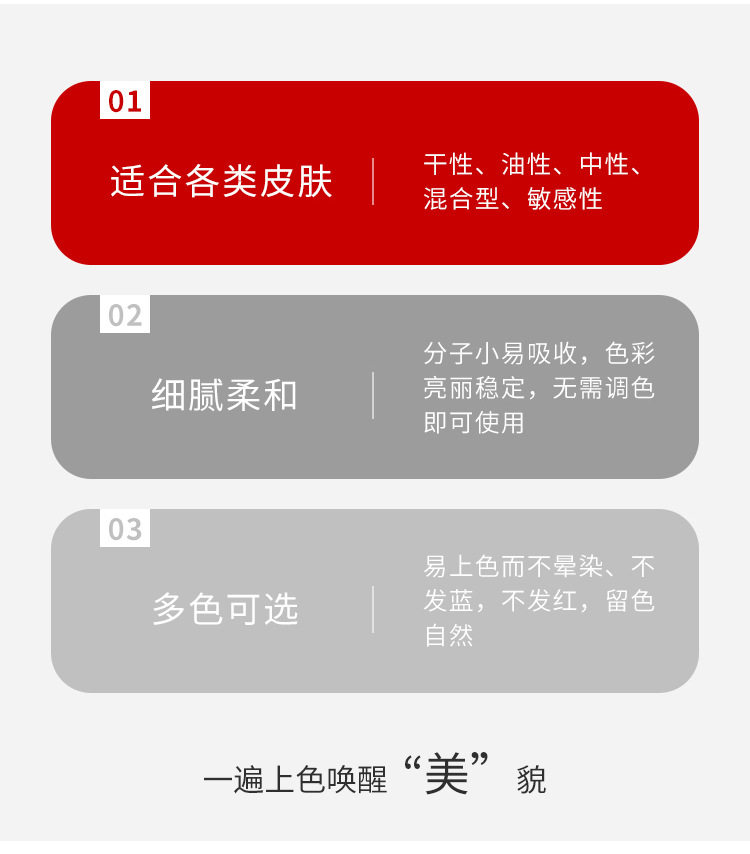 01

适合各类皮肤

干性、油性、中性、混合型、敏感性

02

细腻柔和

分子小易吸收，色彩亮丽稳定，无需调色即可使用

03

多色可选

易上色而不晕染、不发蓝，不发红，留色自然

一遍上色唤醒“美”貌